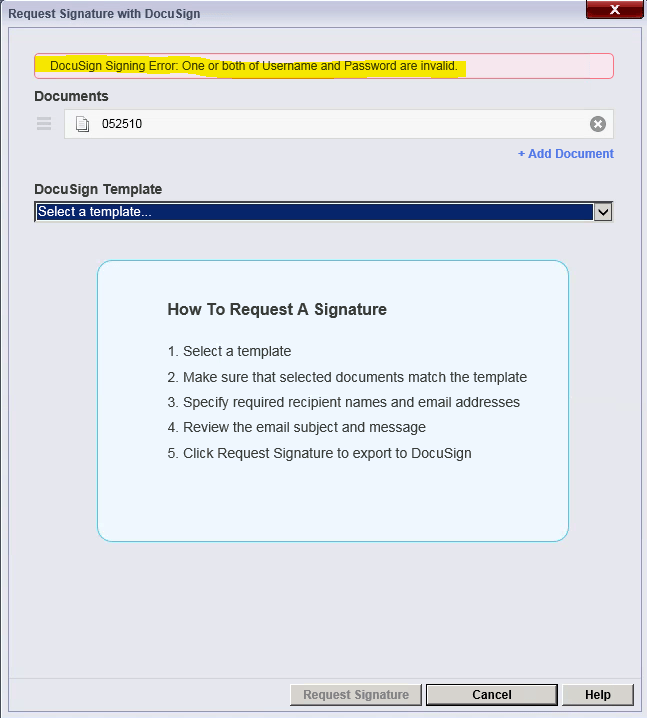 Request Signature with DocuSign

X

DocuSign Signing Error: One or both of Username and Password are invalid.

Documents

052510

+ Add Document

DocuSign Template

Select a template...

How To Request A Signature

1. Select a template
2. Make sure that selected documents match the template
3. Specify required recipient names and email addresses
4. Review the email subject and message
5. Click Request Signature to export to DocuSign

Request Signature

Cancel

Help